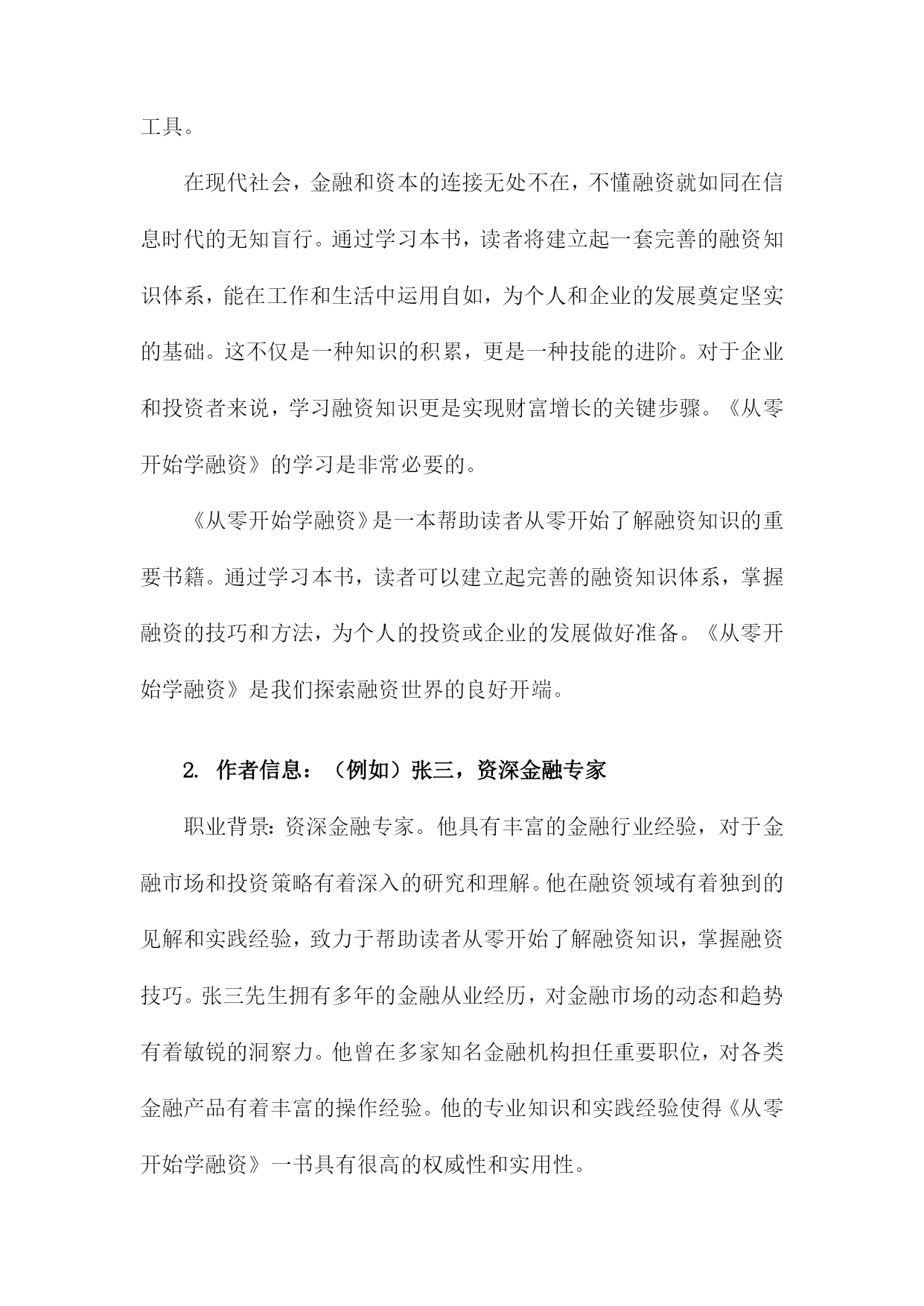 工具。

在现代社会，金融和资本的连接无处不在，不懂融资就如同在信息时代的无知盲行。通过学习本书，读者将建立起一套完善的融资知识体系，能在工作和生活中运用自如，为个人和企业的发展奠定坚实的基础。这不仅是一种知识的积累，更是一种技能的进阶。对于企业和投资者来说，学习融资知识更是实现财富增长的关键步骤。《从零开始学融资》的学习是非常必要的。

《从零开始学融资》是一本帮助读者从零开始了解融资知识的重要书籍。通过学习本书，读者可以建立起完善的融资知识体系，掌握融资的技巧和方法，为个人的投资或企业的发展做好准备。《从零开始学融资》是我们探索融资世界的良好开端。

2. 作者信息：（例如）张三，资深金融专家

职业背景：资深金融专家。他具有丰富的金融行业经验，对于金融市场和投资策略有着深入的研究和理解。他在融资领域有着独到的见解和实践经验，致力于帮助读者从零开始了解融资知识，掌握融资技巧。张三先生拥有多年的金融从业经历，对金融市场的动态和趋势有着敏锐的洞察力。他曾在多家知名金融机构担任重要职位，对各类金融产品有着丰富的操作经验。他的专业知识和实践经验使得《从零开始学融资》一书具有很高的权威性和实用性。